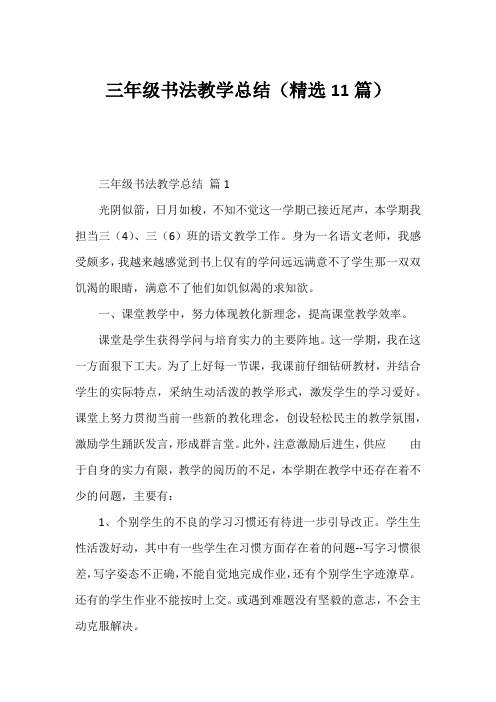 三年级书法教学总结（精选11篇）

三年级书法教学总结 篇1

光阴似箭，日月如梭，不知不觉这一学期已接近尾声，本学期我担当三（4）、三（6）班的语文教学工作。身为一名语文老师，我感受颇多，我越来越感觉到书上仅有的学问远远满意不了学生那一双双饥渴的眼睛，满意不了他们如饥似渴的求知欲。

一、课堂教学中，努力体现教化新理念，提高课堂教学效率。

课堂是学生获得学问与培育实力的主要阵地。这一学期，我在这一方面狠下工夫。为了上好每一节课，我课前仔细钻研教材，并结合学生的实际特点，采纳生动活泼的教学形式，激发学生的学习爱好。课堂上努力贯彻当前一些新的教化理念，创设轻松民主的教学氛围，激励学生踊跃发言，形成群言堂。此外，注意激励后进生，供应　　由于自身的实力有限，教学的阅历的不足，本学期在教学中还存在着不少的问题，主要有：

1、个别学生的不良的学习习惯还有待进一步引导改正。学生生性活泼好动，其中有一些学生在习惯方面存在着的问题--写字习惯很差，写字姿态不正确，不能自觉地完成作业，还有个别学生字迹潦草。还有的学生作业不能按时上交。或遇到难题没有坚毅的意志，不会主动克服解决。